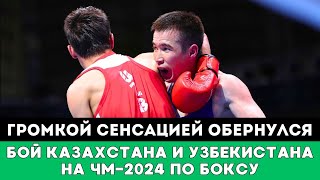 ГРОМКОЙ СЕНСАЦИЕЙ ОБЕРНУЛСЯ

БОЙ КАЗАХСТАНА И УЗБЕКИСТАНА НА ЧМ-2024 ПО БОКСУ